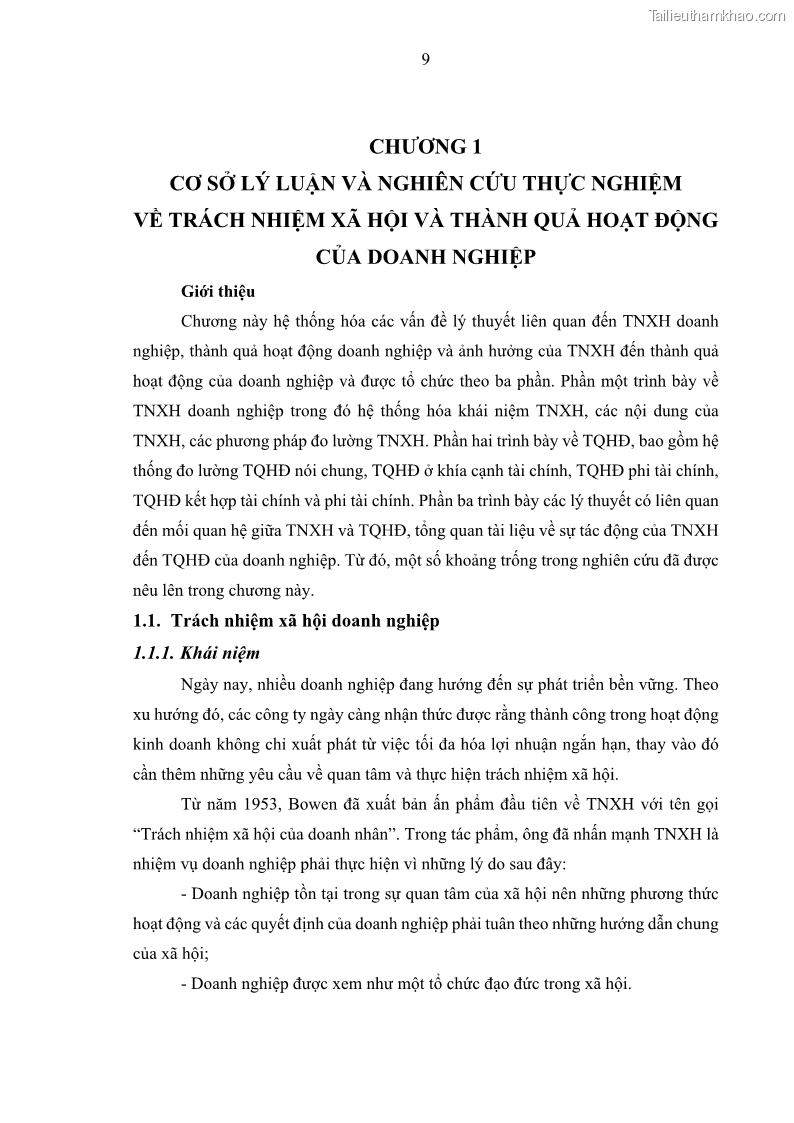 Tailieuthamkhao.com

9

CHƯƠNG 1
CƠ SỞ LÝ LUẬN VÀ NGHIÊN CỨU THỰC NGHIỆM VỀ TRÁCH NHIỆM XÃ HỘI VÀ THÀNH QUẢ HOẠT ĐỘNG CỦA DOANH NGHIỆP

Giới thiệu

Chương này hệ thống hóa các vấn đề lý thuyết liên quan đến TNXH doanh nghiệp, thành quả hoạt động doanh nghiệp và ảnh hưởng của TNXH đến thành quả hoạt động của doanh nghiệp và được tổ chức theo ba phần. Phần một trình bày về TNXH doanh nghiệp trong đó hệ thống hóa khái niệm TNXH, các nội dung của TNXH, các phương pháp đo lường TNXH. Phần hai trình bày về TQHĐ, bao gồm hệ thống đo lường TQHĐ nói chung, TQHĐ ở khía cạnh tài chính, TQHĐ phi tài chính, TQHĐ kết hợp tài chính và phi tài chính. Phần ba trình bày các lý thuyết có liên quan đến mối quan hệ giữa TNXH và TQHĐ, tổng quan tài liệu về sự tác động của TNXH đến TQHĐ của doanh nghiệp. Từ đó, một số khoảng trống trong nghiên cứu đã được nêu lên trong chương này.

1.1. Trách nhiệm xã hội doanh nghiệp

1.1.1. Khái niệm

Ngày nay, nhiều doanh nghiệp đang hướng đến sự phát triển bền vững. Theo xu hướng đó, các công ty ngày càng nhận thức được rằng thành công trong hoạt động kinh doanh không chỉ xuất phát từ việc tối đa hóa lợi nhuận ngắn hạn, thay vào đó cần thêm những yêu cầu về quan tâm và thực hiện trách nhiệm xã hội.

Từ năm 1953, Bowen đã xuất bản ấn phẩm đầu tiên về TNXH với tên gọi “Trách nhiệm xã hội của doanh nhân”. Trong tác phẩm, ông đã nhấn mạnh TNXH là nhiệm vụ doanh nghiệp phải thực hiện vì những lý do sau đây:

- Doanh nghiệp tồn tại trong sự quan tâm của xã hội nên những phương thức hoạt động và các quyết định của doanh nghiệp phải tuân theo những hướng dẫn chung của xã hội;

- Doanh nghiệp được xem như một tổ chức đạo đức trong xã hội.